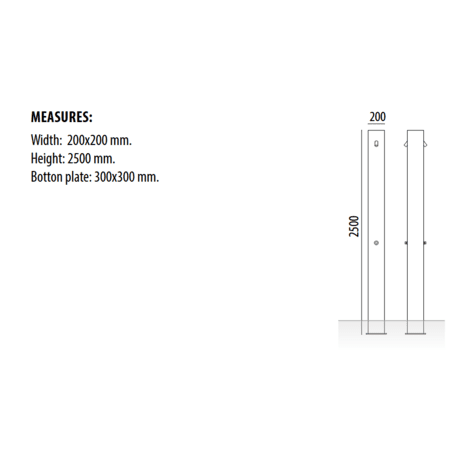 MEASURES:
Width: 200x200 mm.
Height: 2500 mm.
Botton plate: 300x300 mm.

200

2500